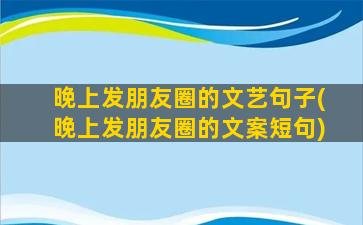 晚上发朋友圈的文艺句子(晚上发朋友圈的文案短句)